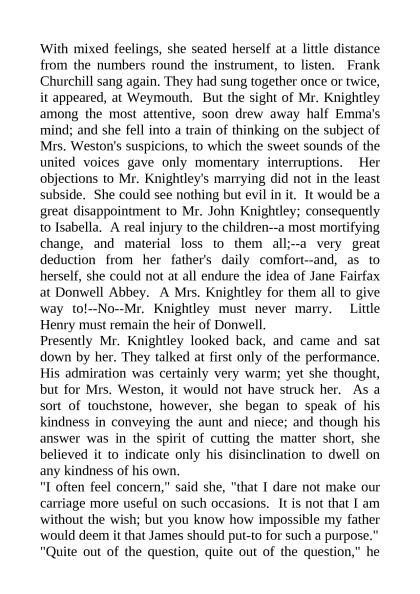 With mixed feelings, she seated herself at a little distance from the numbers round the instrument, to listen. Frank Churchill sang again. They had sung together once or twice, it appeared, at Weymouth. But the sight of Mr. Knightley among the most attentive, soon drew away half Emma's mind; and she fell into a train of thinking on the subject of Mrs. Weston's suspicions, to which the sweet sounds of the united voices gave only momentary interruptions. Her objections to Mr. Knightley's marrying did not in the least subside. She could see nothing but evil in it. It would be a great disappointment to Mr. John Knightley; consequently to Isabella. A real injury to the children--a most mortifying change, and material loss to them all;--a very great deduction from her father's daily comfort--and, as to herself, she could not at all endure the idea of Jane Fairfax at Donwell Abbey. A Mrs. Knightley for them all to give way to!--No--Mr. Knightley must never marry. Little Henry must remain the heir of Donwell.
Presently Mr. Knightley looked back, and came and sat down by her. They talked at first only of the performance. His admiration was certainly very warm; yet she thought, but for Mrs. Weston, it would not have struck her. As a sort of touchstone, however, she began to speak of his kindness in conveying the aunt and niece; and though his answer was in the spirit of cutting the matter short, she believed it to indicate only his disinclination to dwell on any kindness of his own.
"I often feel concern," said she, "that I dare not make our carriage more useful on such occasions. It is not that I am without the wish; but you know how impossible my father would deem it that James should put-to for such a purpose."
"Quite out of the question, quite out of the question," he